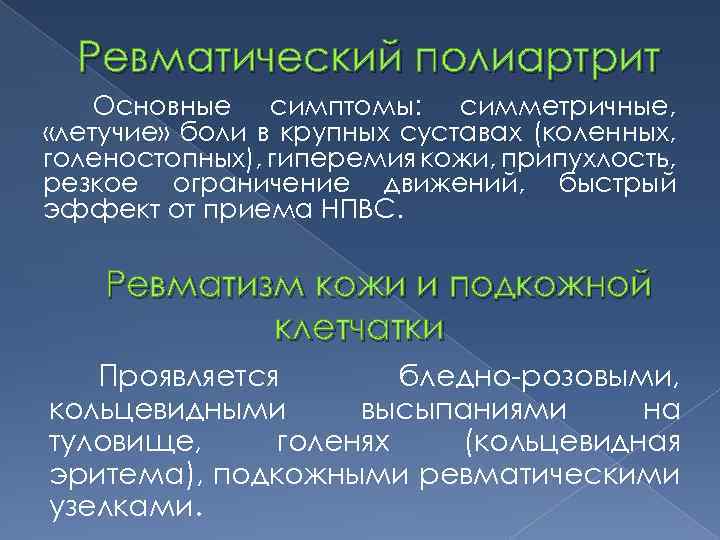 Ревматический полиартрит

Основные симптомы: симметричные, «летучие» боли в крупных суставах (коленных, голеностопных), гиперемия кожи, припухлость, резкое ограничение движений, быстрый эффект от приема НПВС.

Ревматизм кожи и подкожной клетчатки

Проявляется бледно-розовыми, кольцевидными высыпаниями на туловище, голенях (кольцевидная эритема), подкожными ревматическими узелками.